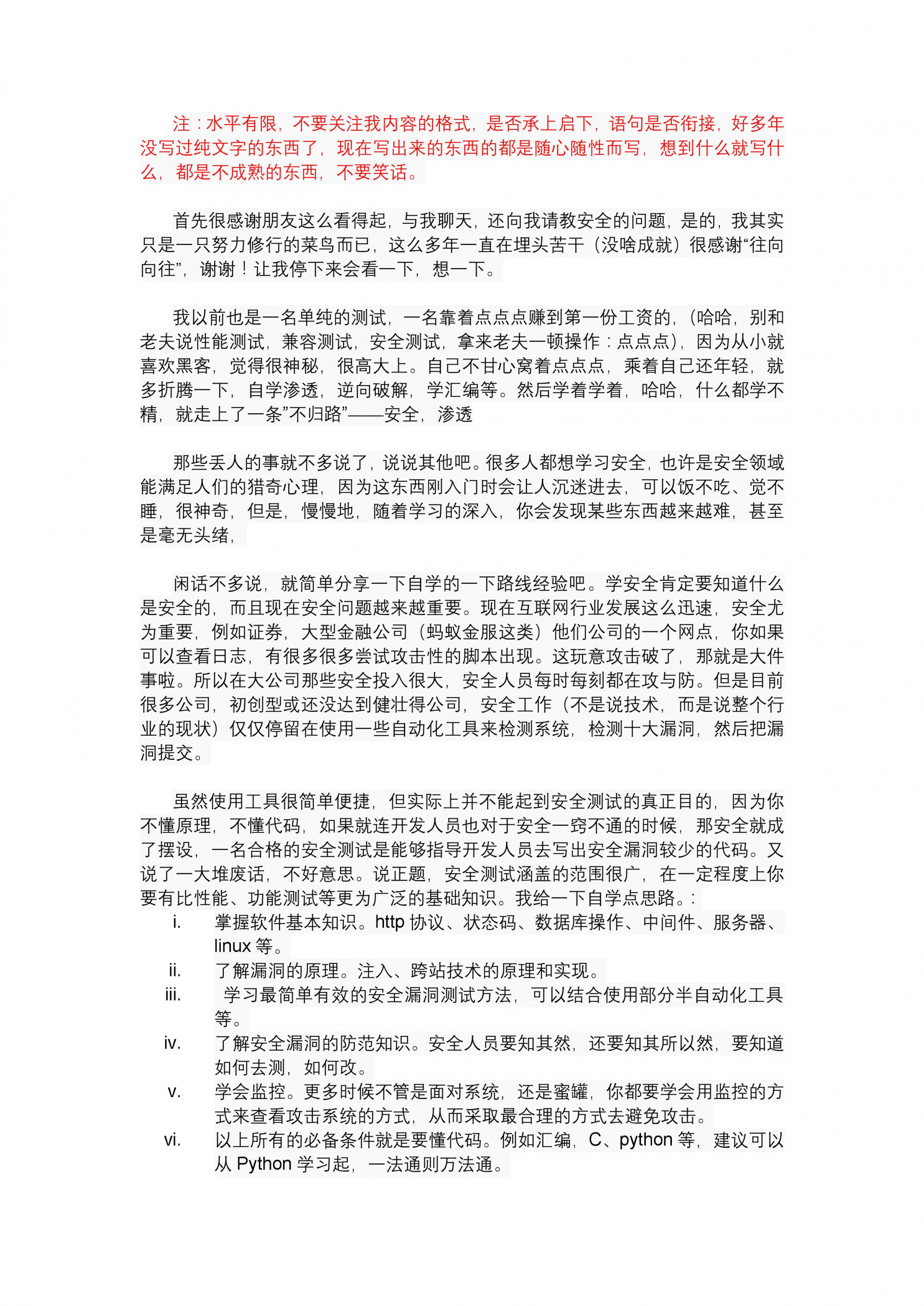 注：水平有限，不要关注我内容的格式，是否承上启下，语句是否衔接，好多年没写过纯文字的东西了，现在写出来的东西的都是随心随性而写，想到什么就写什么，都是不成熟的东西，不要笑话。

首先很感谢朋友这么看得起，与我聊天，还向我请教安全的问题，是的，我其实只是一只努力修行的菜鸟而已，这么多年一直在埋头苦干（没啥成就）很感谢“往向向往”，谢谢！让我停下来会看一下，想一下。

我以前也是一名单纯的测试，一名靠着点点点赚到第一份工资的，（哈哈，别和老夫说性能测试，兼容测试，安全测试，拿来老夫一顿操作：点点点），因为从小就喜欢黑客，觉得很神秘，很高大上。自己不甘心窝着点点点，乘着自己还年轻，就多折腾一下，自学渗透，逆向破解，学汇编等。然后学着学着，哈哈，什么都学不精，就走上了一条”不归路”——安全，渗透

那些丢人的事就不多说了，说说其他吧。很多人都想学习安全，也许是安全领域能满足人们的猎奇心理，因为这东西刚入门时会让人沉迷进去，可以饭不吃、觉不睡，很神奇，但是，慢慢地，随着学习的深入，你会发现某些东西越来越难，甚至是毫无头绪，

闲话不多说，就简单分享一下自学的一下路线经验吧。学安全肯定要知道什么是安全的，而且现在安全问题越来越重要。现在互联网行业发展这么迅速，安全尤为重要，例如证券，大型金融公司（蚂蚁金服这类）他们公司的一个网点，你如果可以查看日志，有很多很多尝试攻击性的脚本出现。这玩意攻击破了，那就是大件事啦。所以在大公司那些安全投入很大，安全人员每时每刻都在攻与防。但是目前很多公司，初创型或还没达到健壮得公司，安全工作（不是说技术，而是说整个行业的现状）仅仅停留在使用一些自动化工具来检测系统，检测十大漏洞，然后把漏洞提交。

虽然使用工具很简单便捷，但实际上并不能起到安全测试的真正目的，因为你不懂原理，不懂代码，如果就连开发人员也对于安全一窍不通的时候，那安全就成了摆设，一名合格的安全测试是能够指导开发人员去写出安全漏洞较少的代码。又说了一大堆废话，不好意思。说正题，安全测试涵盖的范围很广，在一定程度上你要有比性能、功能测试等更为广泛的基础知识。我给一下自学点思路。：

i. 掌握软件基本知识。http 协议、状态码、数据库操作、中间件、服务器、linux 等。
ii. 了解漏洞的原理。注入、跨站技术的原理和实现。
iii. 学习最简单有效的安全漏洞测试方法，可以结合使用部分半自动化工具等。
iv. 了解安全漏洞的防范知识。安全人员要知其然，还要知其所以然，要知道如何去测，如何改。
v. 学会监控。更多时候不管是面对系统，还是蜜罐，你都要学会用监控的方式来查看攻击系统的方式，从而采取最合理的方式去避免攻击。
vi. 以上所有的必备条件就是要懂代码。例如汇编，C、python 等，建议可以从 Python 学习起，一法通则万法通。